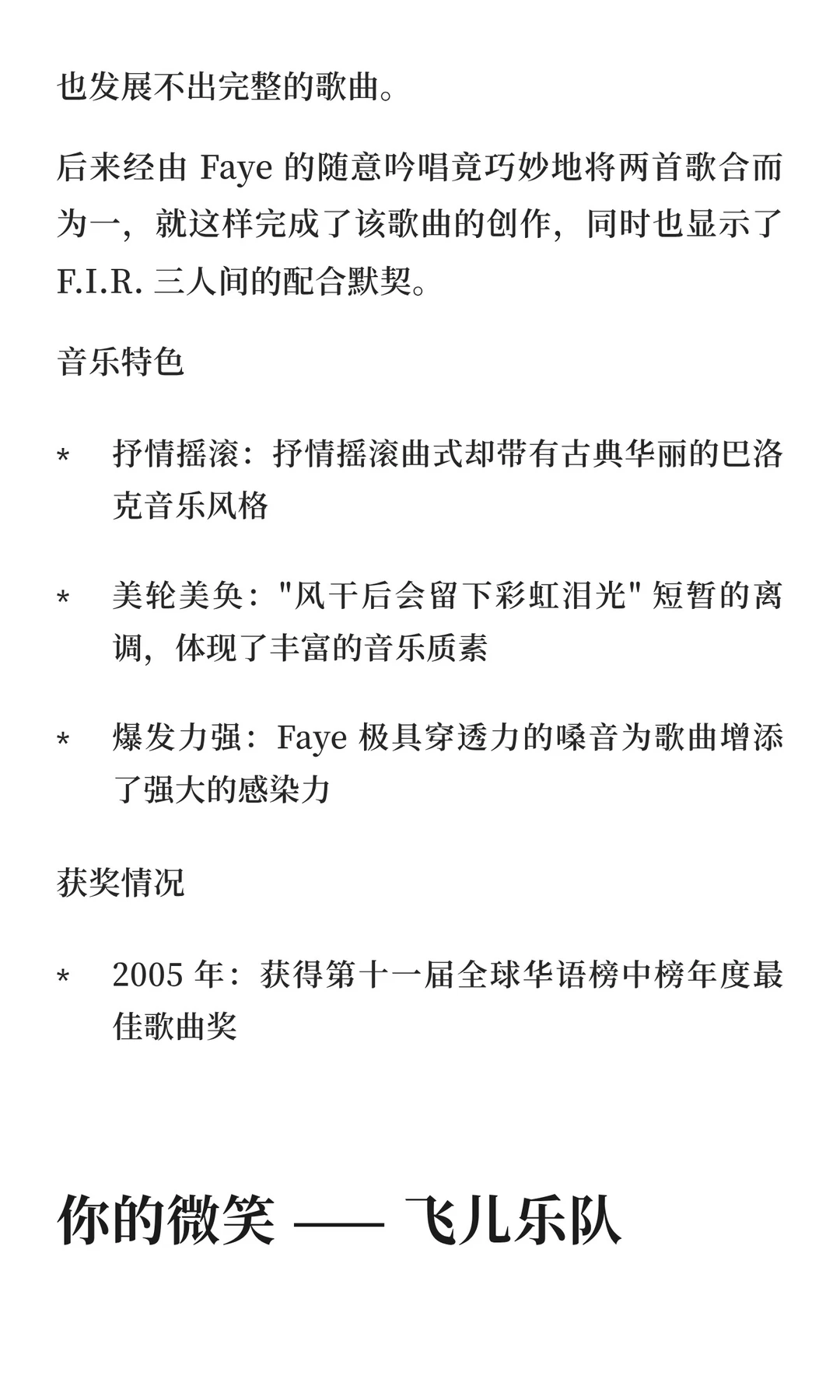 也发展不出完整的歌曲。

后来经由 Faye 的随意吟唱竟巧妙地将两首歌合而为一，就这样完成了该歌曲的创作，同时也显示了 F.I.R. 三人间的配合默契。

音乐特色

* 抒情摇滚：抒情摇滚曲式却带有古典华丽的巴洛克音乐风格

* 美轮美奂："风干后会留下彩虹泪光" 短暂的离调，体现了丰富的音乐质素

* 爆发力强：Faye 极具穿透力的嗓音为歌曲增添了强大的感染力

获奖情况

* 2005 年：获得第十一届全球华语榜中榜年度最佳歌曲奖

你的微笑 —— 飞儿乐队